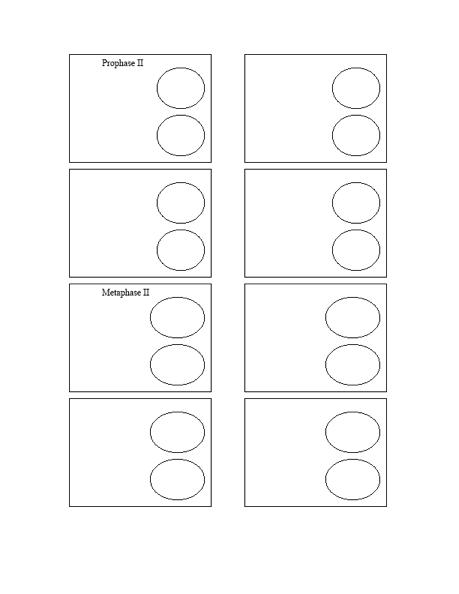 Prophase II

Metaphase II